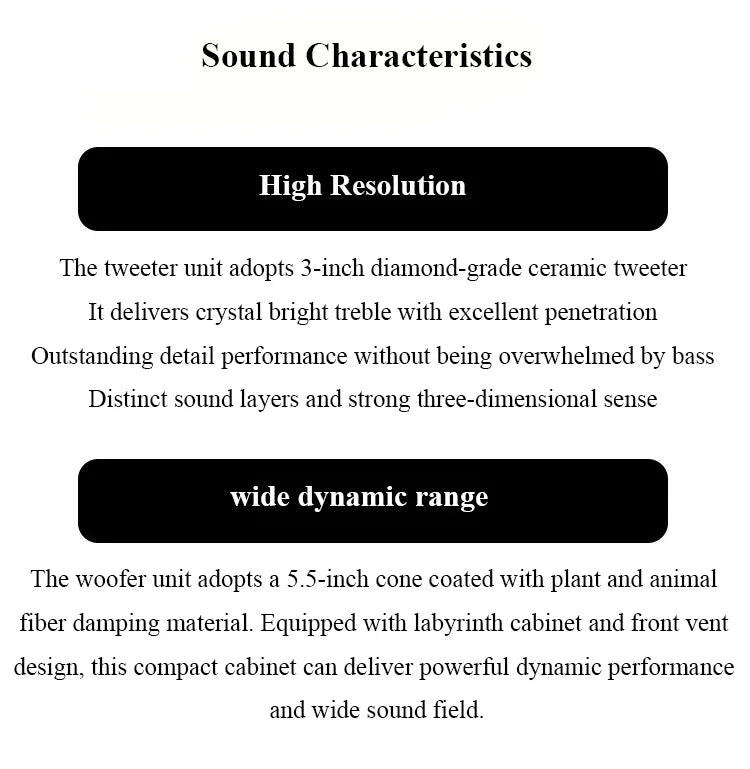 Sound Characteristics

High Resolution

The tweeter unit adopts 3-inch diamond-grade ceramic tweeter
It delivers crystal bright treble with excellent penetration
Outstanding detail performance without being overwhelmed by bass
Distinct sound layers and strong three-dimensional sense

wide dynamic range

The woofer unit adopts a 5.5-inch cone coated with plant and animal fiber damping material. Equipped with labyrinth cabinet and front vent design, this compact cabinet can deliver powerful dynamic performance and wide sound field.